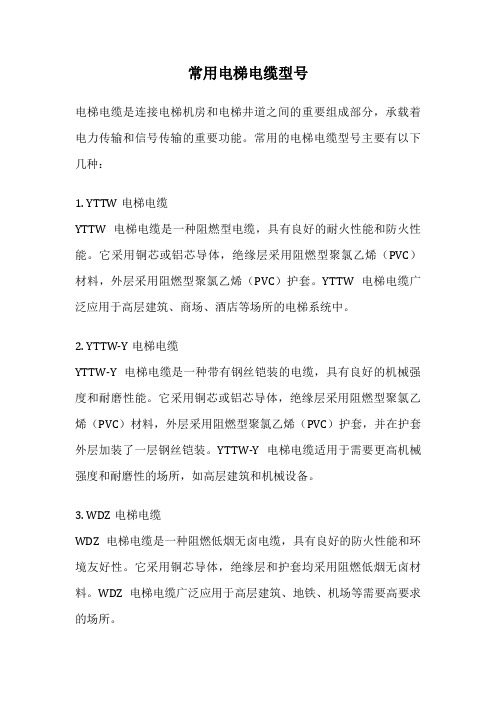 常用电梯电缆型号

电梯电缆是连接电梯机房和电梯井道之间的重要组成部分，承载着电力传输和信号传输的重要功能。常用的电梯电缆型号主要有以下几种：

1. YTTW 电梯电缆
YTTW 电梯电缆是一种阻燃型电缆，具有良好的耐火性能和防火性能。它采用铜芯或铝芯导体，绝缘层采用阻燃型聚氯乙烯（PVC）材料，外层采用阻燃型聚氯乙烯（PVC）护套。YTTW 电梯电缆广泛应用于高层建筑、商场、酒店等场所的电梯系统中。

2. YTTW-Y 电梯电缆
YTTW-Y 电梯电缆是一种带有钢丝铠装的电缆，具有良好的机械强度和耐磨性能。它采用铜芯或铝芯导体，绝缘层采用阻燃型聚氯乙烯（PVC）材料，外层采用阻燃型聚氯乙烯（PVC）护套，并在护套外层加装了一层钢丝铠装。YTTW-Y 电梯电缆适用于需要更高机械强度和耐磨性的场所，如高层建筑和机械设备。

3. WDZ 电梯电缆
WDZ 电梯电缆是一种阻燃低烟无卤电缆，具有良好的防火性能和环境友好性。它采用铜芯导体，绝缘层和护套均采用阻燃低烟无卤材料。WDZ 电梯电缆广泛应用于高层建筑、地铁、机场等需要高要求的场所。